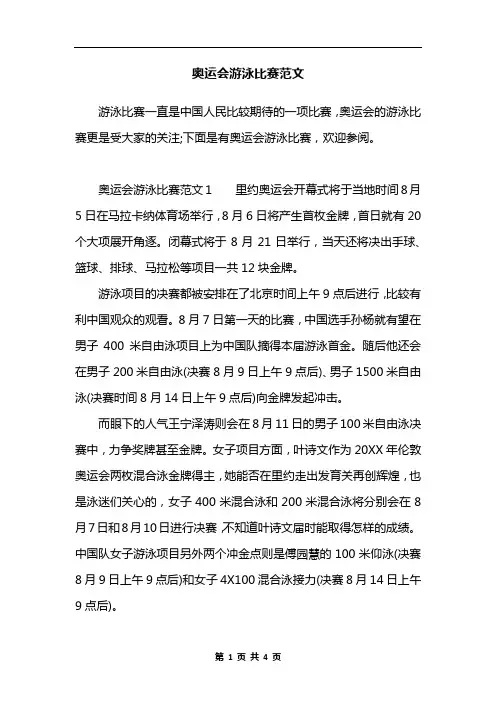 奥运会游泳比赛范文

游泳比赛一直是中国人民比较期待的一项比赛，奥运会的游泳比赛更是受大家的关注;下面是有奥运会游泳比赛，欢迎参阅。

奥运会游泳比赛范文1　　里约奥运会开幕式将于当地时间8月5日在马拉卡纳体育场举行，8月6日将产生首枚金牌，首日就有20个大项展开角逐。闭幕式将于8月21日举行，当天还将决出手球、篮球、排球、马拉松等项目一共12块金牌。

游泳项目的决赛都被安排在了北京时间上午9点后进行，比较有利中国观众的观看。8月7日第一天的比赛，中国选手孙杨就有望在男子400米自由泳项目上为中国队摘得本届游泳首金。随后他还会在男子200米自由泳(决赛8月9日上午9点后)、男子1500米自由泳(决赛时间8月14日上午9点后)向金牌发起冲击。

而眼下的人气王宁泽涛则会在8月11日的男子100米自由泳决赛中，力争奖牌甚至金牌。女子项目方面，叶诗文作为20XX年伦敦奥运会两枚混合泳金牌得主，她能否在里约走出发育关再创辉煌，也是泳迷们关心的，女子400米混合泳和200米混合泳将分别会在8月7日和8月10日进行决赛 不知道叶诗文届时能取得怎样的成绩。中国队女子游泳项目另外两个冲金点则是傅园慧的100米仰泳(决赛8月9日上午9点后)和女子4X100混合泳接力(决赛8月14日上午9点后)。

第 1 页 共 4 页